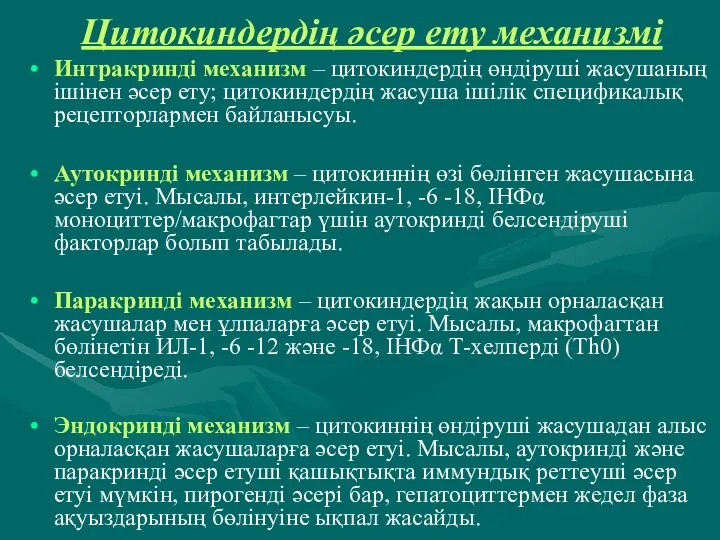 Цитокиндердің әсер ету механизмі

• Интракринді механизм – цитокиндердің өндіруші жасушаның ішінен әсер ету; цитокиндердің жасуша ішілік спецификалық рецепторлармен байланысуы.

• Аутокринді механизм – цитокиннің өзі бөлінген жасушасына әсер етуі. Мысалы, интерлейкин-1, -6 -18, ІНФα моноциттер/макрофагтар үшін аутокринді белсендіруші факторлар болып табылады.

• Паракринді механизм – цитокиндердің жақын орналасқан жасушалар мен ұлпаларға әсер етуі. Мысалы, макрофагтан бөлінетін ИЛ-1, -6 -12 және -18, ІНФα Т-хелперді (Th0) белсендіреді.

• Эндокринді механизм – цитокиннің өндіруші жасушадан алыс орналасқан жасушаларға әсер етуі. Мысалы, аутокринді және паракринді әсер етуші қашықтықта иммундық реттеуші әсер етуі мүмкін, пирогенді әсері бар, гепатоциттермен жедел фаза ақуыздарының бөлінуіне ықпал жасайды.